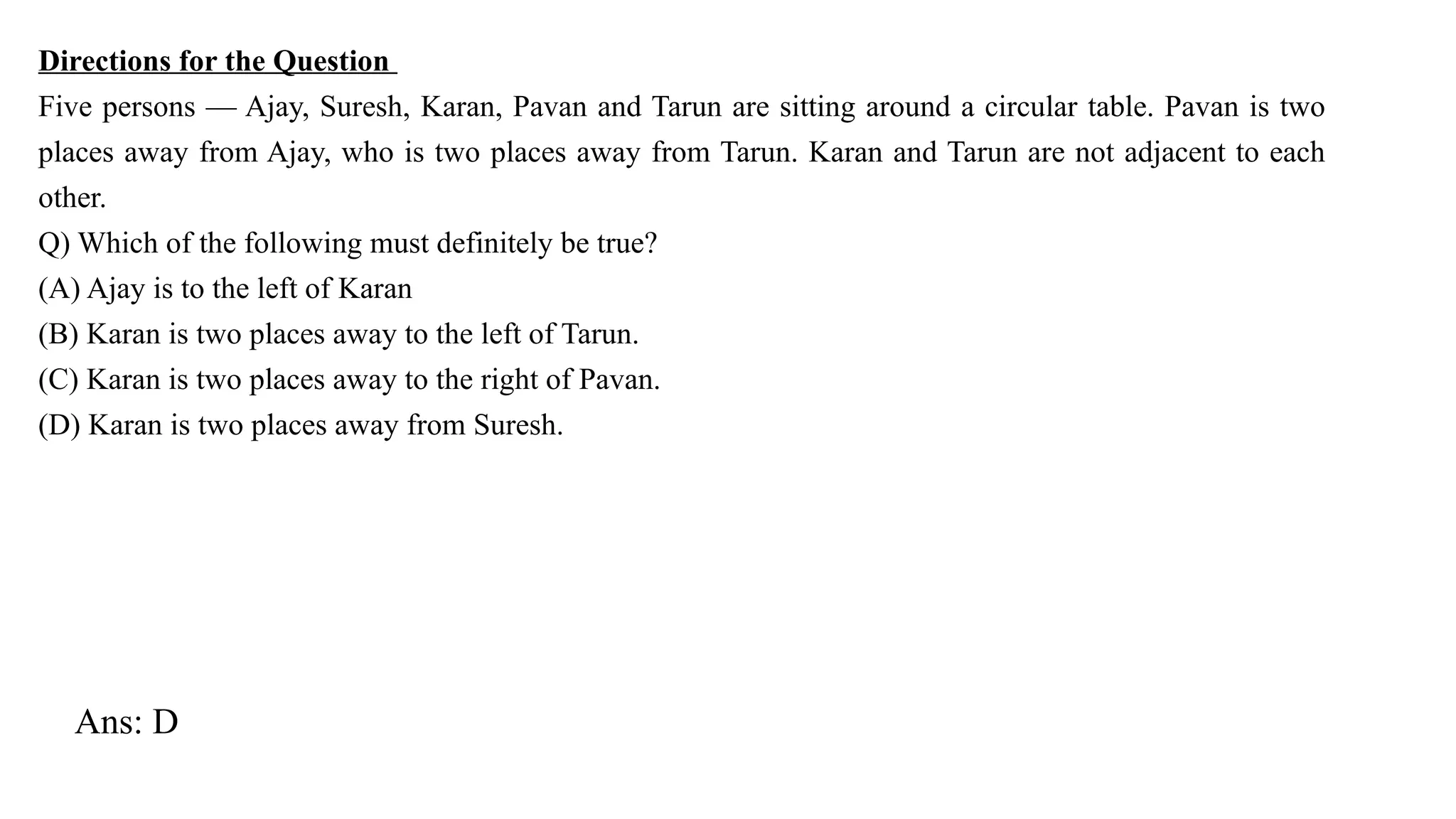 Directions for the Question

Five persons — Ajay, Suresh, Karan, Pavan and Tarun are sitting around a circular table. Pavan is two places away from Ajay, who is two places away from Tarun. Karan and Tarun are not adjacent to each other.

Q) Which of the following must definitely be true?

(A) Ajay is to the left of Karan

(B) Karan is two places away to the left of Tarun.

(C) Karan is two places away to the right of Pavan.

(D) Karan is two places away from Suresh.

Ans: D